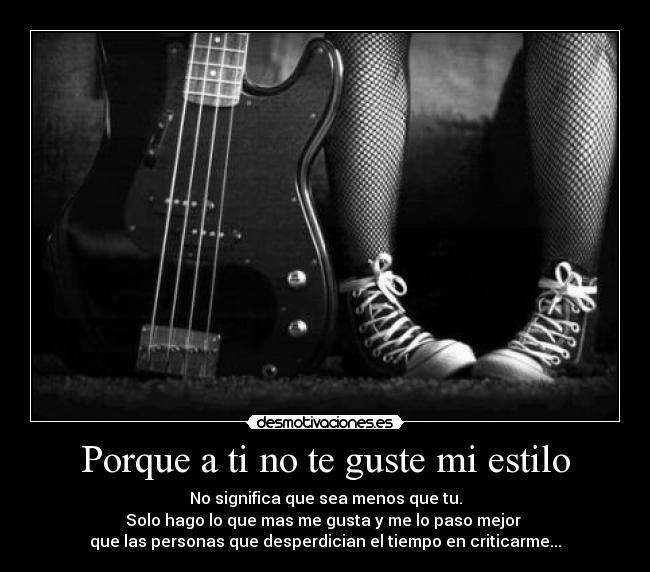 desmotivaciones.es

Porque a ti no te guste mi estilo

No significa que sea menos que tu.
Solo hago lo que mas me gusta y me lo paso mejor
que las personas que desperdician el tiempo en criticarme...